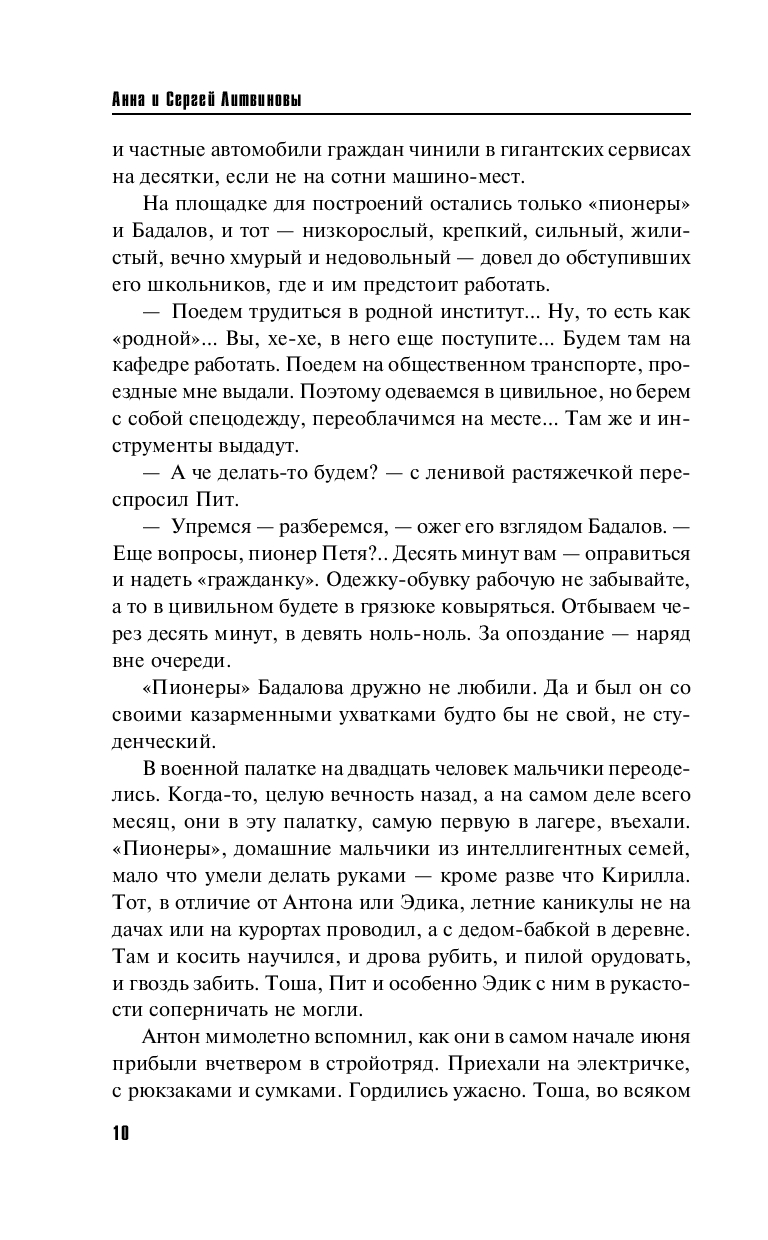 Анна и Сергей Литвиновы

и частные автомобили граждан чинили в гигантских сервисах на десятки, если не на сотни машино-мест.

На площадке для построений остались только «пионеры» и Бадалов, и тот — низкорослый, крепкий, сильный, жилистый, вечно хмурый и недовольный — довел до обступивших его школьников, где и им предстоит работать.

— Поедем трудиться в родной институт... Ну, то есть как «родной»... Вы, хе-хе, в него еще поступите... Будем там на кафедре работать. Поедем на общественном транспорте, проездные мне выдали. Поэтому одеваемся в цивильное, но берем с собой спецодежду, переоблачимся на месте... Там же и инструменты выдадут.

— А че делать-то будем? — с ленивой растяжечкой переспросил Пит.

— Упремся — разберемся, — ожег его взглядом Бадалов. — Еще вопросы, пионер Петя?.. Десять минут вам — оправиться и надеть «гражданку». Одежку-обувку рабочую не забывайте, а то в цивильном будете в грязюке ковыряться. Отбываем через десять минут, в девять ноль-ноль. За опоздание — наряд вне очереди.

«Пионеры» Бадалова дружно не любили. Да и был он со своими казарменными ухватками будто бы не свой, не студенческий.

В военной палатке на двадцать человек мальчики переоделись. Когда-то, целую вечность назад, а на самом деле всего месяц, они в эту палатку, самую первую в лагере, въехали. «Пионеры», домашние мальчики из интеллигентных семей, мало что умели делать руками — кроме разве что Кирилла. Тот, в отличие от Антона или Эдика, летние каникулы не на дачах или на курортах проводил, а с дедом-бабкой в деревне. Там и косить научился, и дрова рубить, и пилой орудовать, и гвоздь забить. Тоша, Пит и особенно Эдик с ним в рукастости соперничать не могли.

Антон мимолетно вспомнил, как они в самом начале июня прибыли вчетвером в стройотряд. Приехали на электричке, с рюкзаками и сумками. Гордились ужасно. Тоша, во всяком

10